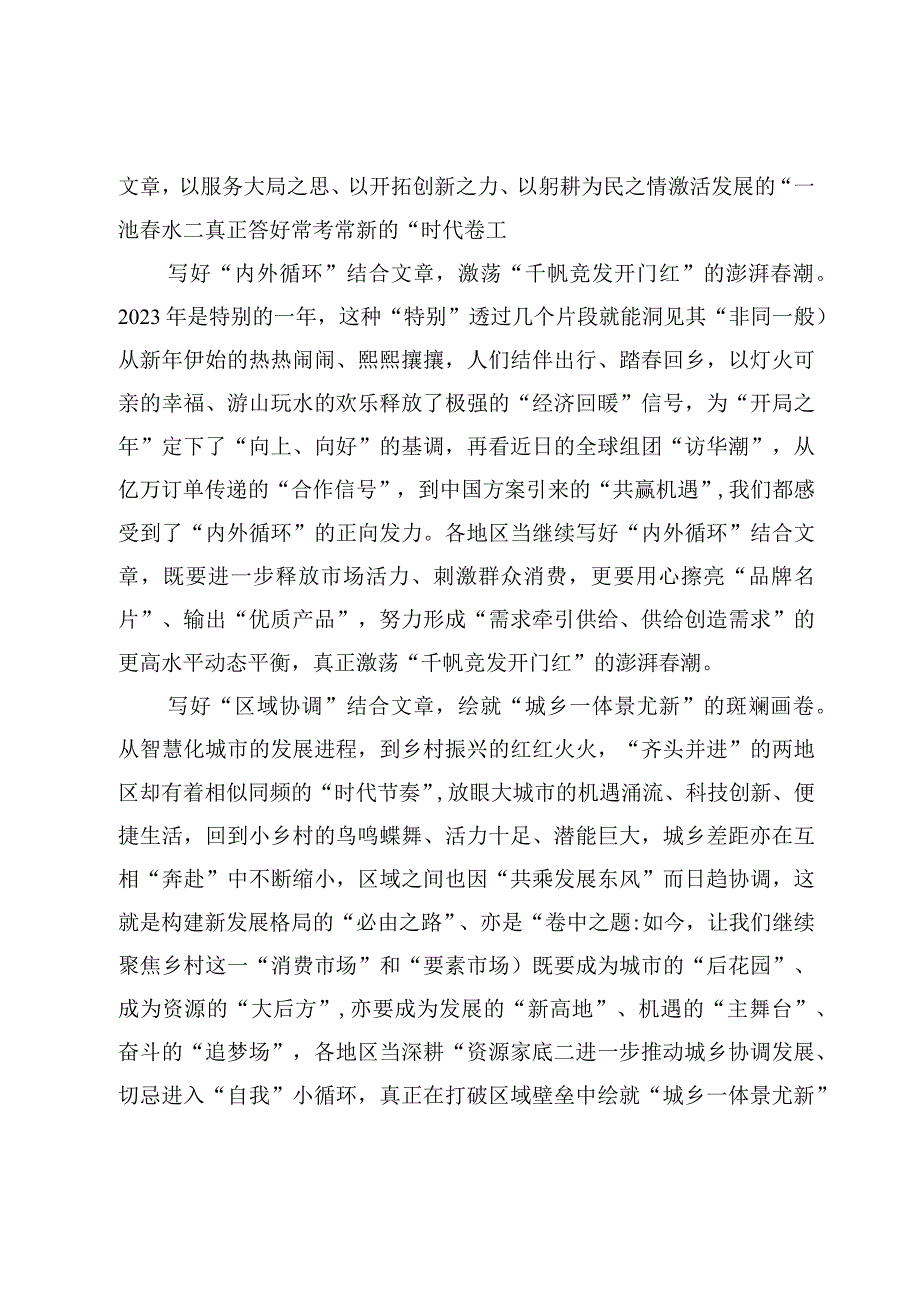 文章，以服务大局之思、以开拓创新之力、以躬耕为民之情激活发展的“一池春水二真正答好常考常新的“时代卷工

写好“内外循环”结合文章，激荡“千帆竞发开门红”的澎湃春潮。2023年是特别的一年，这种“特别”透过几个片段就能洞见其“非同一般）从新年伊始的热热闹闹、熙熙攘攘，人们结伴出行、踏春回乡，以灯火可亲的幸福、游山玩水的欢乐释放了极强的“经济回暖”信号，为“开局之年”定下了“向上、向好”的基调，再看近日的全球组团“访华潮”，从亿万订单传递的“合作信号”，到中国方案引来的“共赢机遇”,我们都感受到了“内外循环”的正向发力。各地区当继续写好“内外循环”结合文章，既要进一步释放市场活力、刺激群众消费，更要用心擦亮“品牌名片”、输出“优质产品”，努力形成“需求牵引供给、供给创造需求”的更高水平动态平衡，真正激荡“千帆竞发开门红”的澎湃春潮。

写好“区域协调”结合文章，绘就“城乡一体景尤新”的斑斓画卷。从智慧化城市的发展进程，到乡村振兴的红红火火，“齐头并进”的两地区却有着相似同频的“时代节奏”,放眼大城市的机遇涌流、科技创新、便捷生活，回到小乡村的鸟鸣蝶舞、活力十足、潜能巨大，城乡差距亦在互相“奔赴”中不断缩小，区域之间也因“共乘发展东风”而日趋协调，这就是构建新发展格局的“必由之路”、亦是“卷中之题:如今，让我们继续聚焦乡村这一“消费市场”和“要素市场）既要成为城市的“后花园”、成为资源的“大后方”,亦要成为发展的“新高地”、机遇的“主舞台”、奋斗的“追梦场”，各地区当深耕“资源家底二进一步推动城乡协调发展、切忌进入“自我”小循环，真正在打破区域壁垒中绘就“城乡一体景尤新”